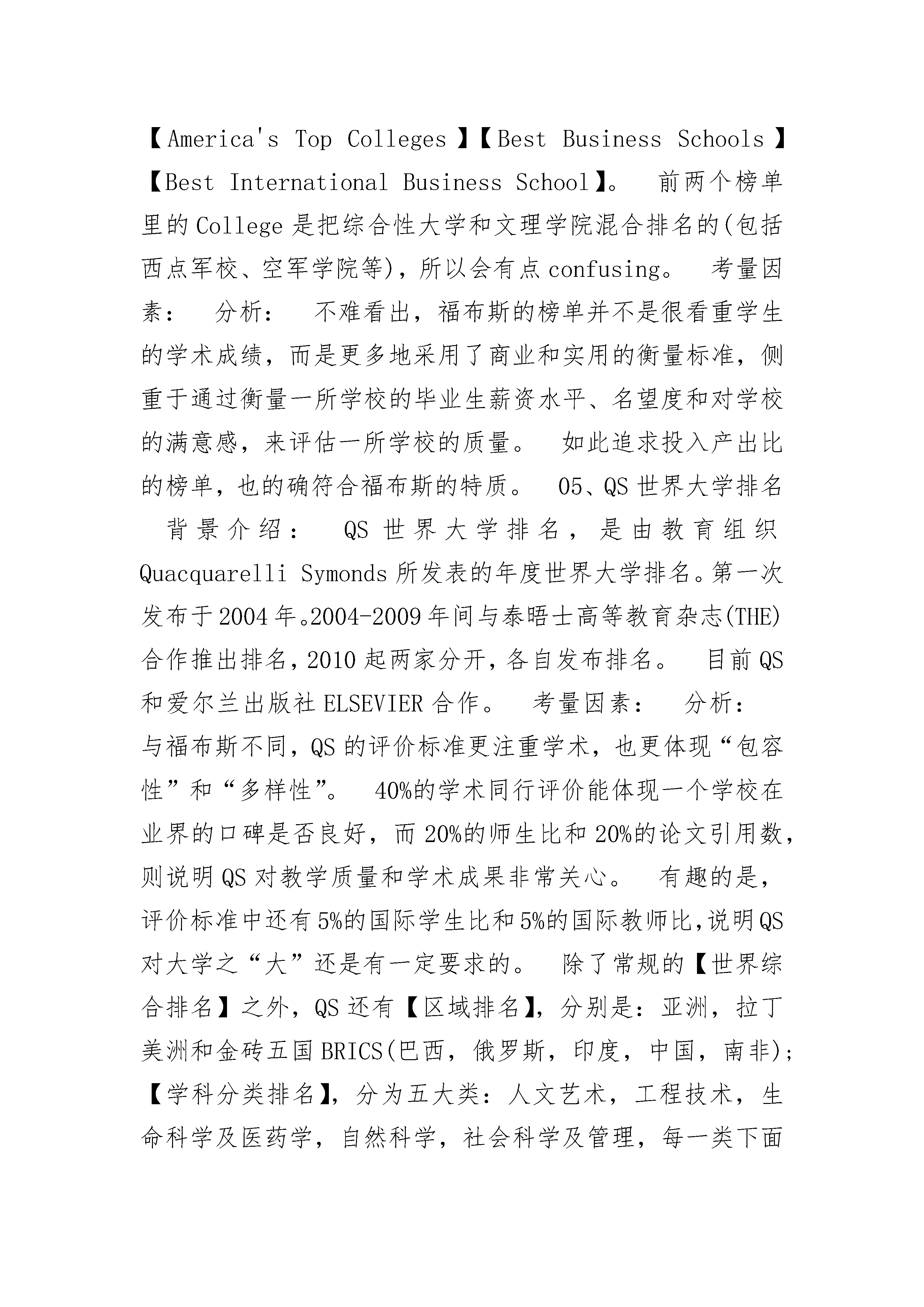 【America's Top Colleges】【Best Business Schools】【Best International Business School】。 前两个榜单里的College是把综合性大学和文理学院混合排名的(包括西点军校、空军学院等)，所以会有点confusing。 考量因素： 分析： 不难看出，福布斯的榜单并不是很看重学生的学术成绩，而是更多地采用了商业和实用的衡量标准，侧重于通过衡量一所学校的毕业生薪资水平、名望度和对学校的满意感，来评估一所学校的质量。 如此追求投入产出比的榜单，也的确符合福布斯的特质。 05、QS世界大学排名 背景介绍： QS世界大学排名，是由教育组织Quacquarelli Symonds所发表的年度世界大学排名。第一次发布于2004年。2004-2009年间与泰晤士高等教育杂志(THE)合作推出排名，2010起两家分开，各自发布排名。 目前QS和爱尔兰出版社ELSEVIER合作。 考量因素： 分析： 与福布斯不同，QS的评价标准更注重学术，也更体现“包容性”和“多样性”。 40%的学术同行评价能体现一个学校在业界的口碑是否良好，而20%的师生比和20%的论文引用数，则说明QS对教学质量和学术成果非常关心。 有趣的是，评价标准中还有5%的国际学生比和5%的国际教师比，说明QS对大学之“大”还是有一定要求的。 除了常规的【世界综合排名】之外，QS还有【区域排名】，分别是：亚洲，拉丁美洲和金砖五国BRICS(巴西，俄罗斯，印度，中国，南非)；【学科分类排名】，分为五大类：人文艺术，工程技术，生命科学及医药学，自然科学，社会科学及管理，每一类下面